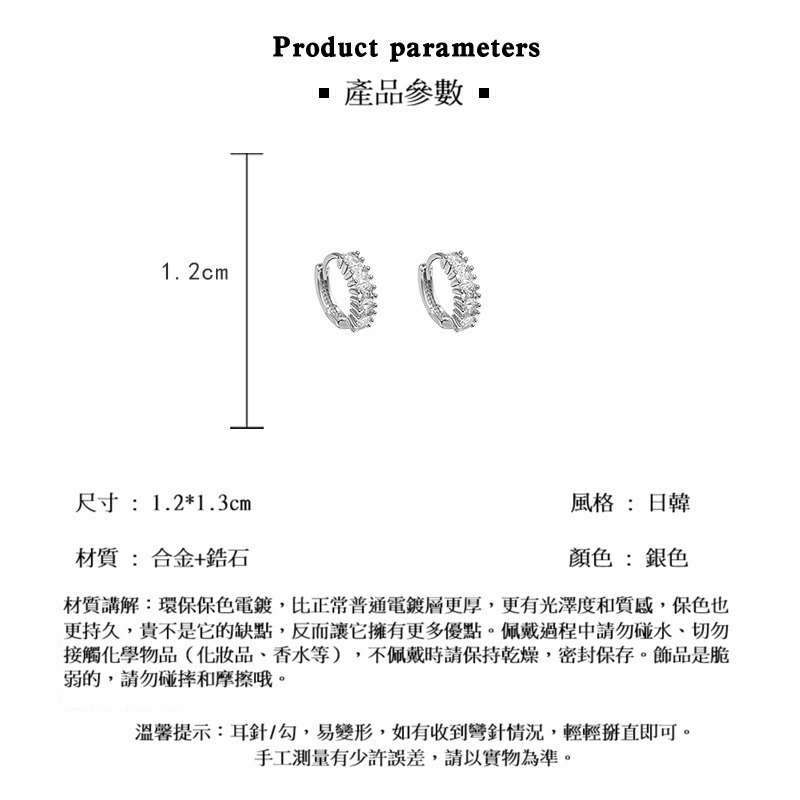 Product parameters

▪ 產品參數 ▪

1.2cm

尺寸 ： 1.2*1.3cm

風格 ： 日韓

材質 ： 合金+鋯石

顏色 ： 銀色

材質講解：環保保色電鍍，比正常普通電鍍層更厚，更有光澤度和質感，保色也更持久，貴不是它的缺點，反而讓它擁有更多優點。佩戴過程中請勿碰水、切勿接觸化學物品（化妝品、香水等），不佩戴時請保持乾燥，密封保存。飾品是脆弱的，請勿碰摔和摩擦哦。

溫馨提示：耳針/勾，易變形，如有收到彎針情況，輕輕掰直即可。
手工測量有少許誤差，請以實物為準。